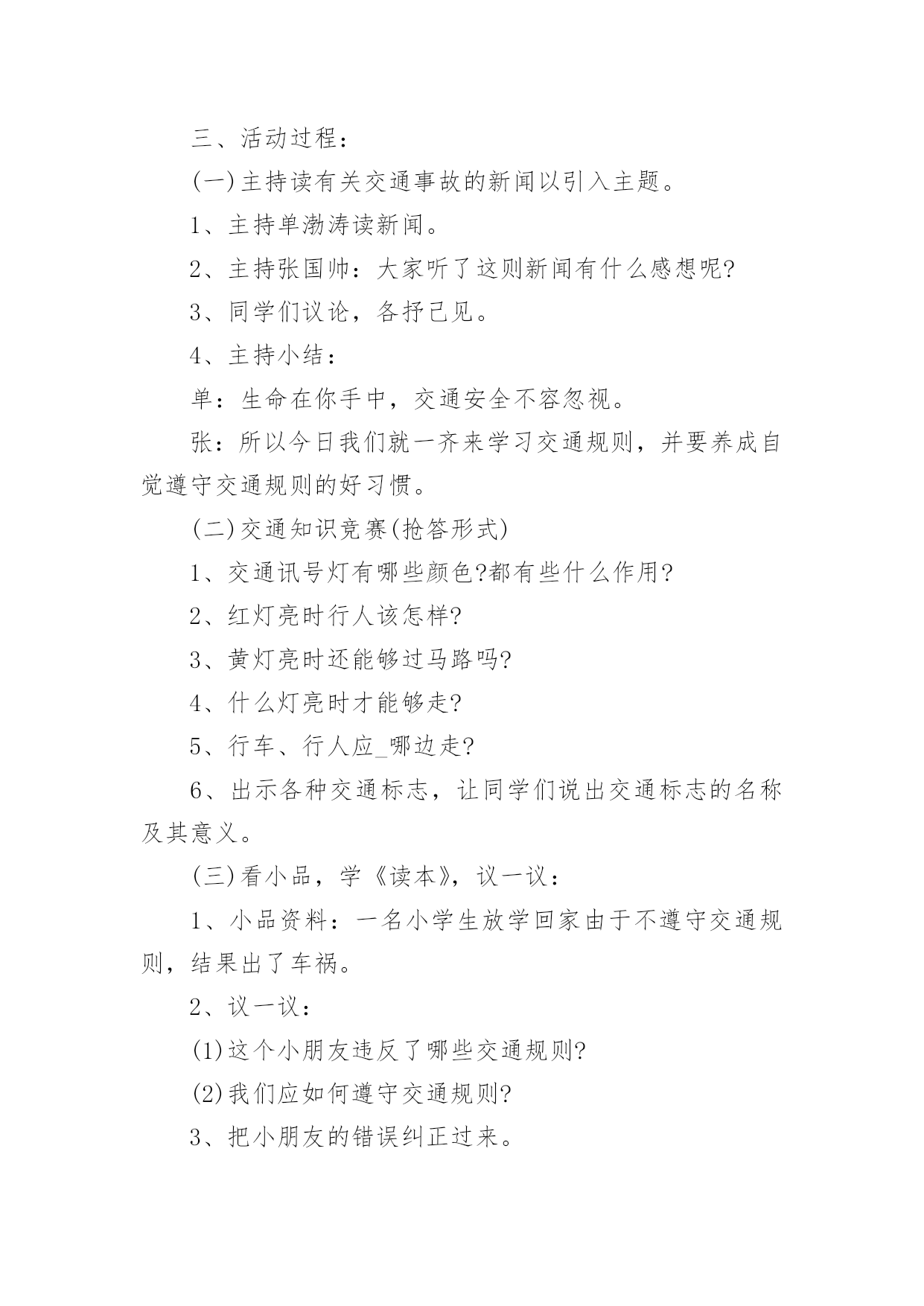 三、活动过程：

(一)主持读有关交通事故的新闻以引入主题。

1、主持单渤涛读新闻。

2、主持张国帅：大家听了这则新闻有什么感想呢?

3、同学们议论，各抒己见。

4、主持小结：

单：生命在你手中，交通安全不容忽视。

张：所以今日我们就一齐来学习交通规则，并要养成自觉遵守交通规则的好习惯。

(二)交通知识竞赛(抢答形式)

1、交通讯号灯有哪些颜色?都有些什么作用?

2、红灯亮时行人该怎样?

3、黄灯亮时还能够过马路吗?

4、什么灯亮时才能够走?

5、行车、行人应_哪边走?

6、出示各种交通标志，让同学们说出交通标志的名称及其意义。

(三)看小品，学《读本》，议一议：

1、小品资料：一名小学生放学回家由于不遵守交通规则，结果出了车祸。

2、议一议：

(1)这个小朋友违反了哪些交通规则?

(2)我们应如何遵守交通规则?

3、把小朋友的错误纠正过来。